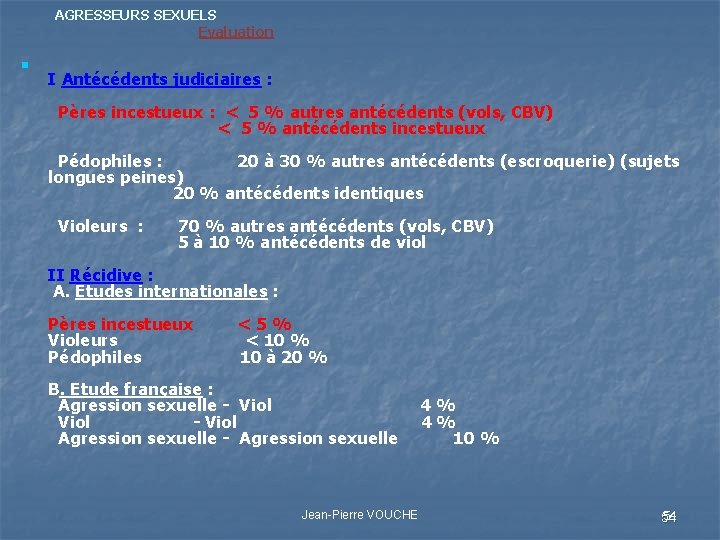 AGRESSEURS SEXUELS
Evaluation

I Antécédents judiciaires :

Pères incestueux : < 5 % autres antécédents (vols, CBV)
< 5 % antécédents incestueux

Pédophiles : 20 à 30 % autres antécédents (escroquerie) (sujets longues peines)
20 % antécédents identiques

Violeurs : 70 % autres antécédents (vols, CBV)
5 à 10 % antécédents de viol

II Récidive :
A. Etudes internationales :

Pères incestueux < 5 %
Violeurs < 10 %
Pédophiles 10 à 20 %

B. Etude française :
Agression sexuelle - Viol 4 %
Viol - Viol 4 %
Agression sexuelle - Agression sexuelle 10 %

Jean-Pierre VOUCHE

54